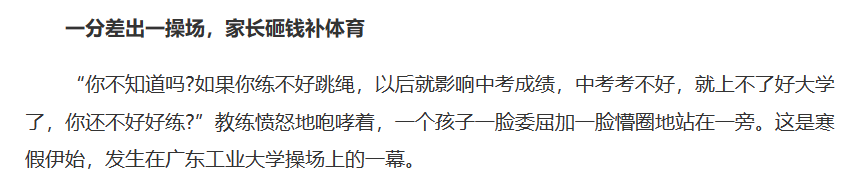 一分差出一操场，家长砸钱补体育

“你不知道吗?如果你练不好跳绳，以后就影响中考成绩，中考考不好，就上不了好大学了，你还不好好练?”教练愤怒地咆哮着，一个孩子一脸委屈加一脸懵圈地站在一旁。这是寒假伊始，发生在广东工业大学操场上的一幕。